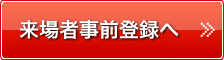 来場者事前登録へ »